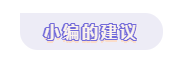 小编的建议